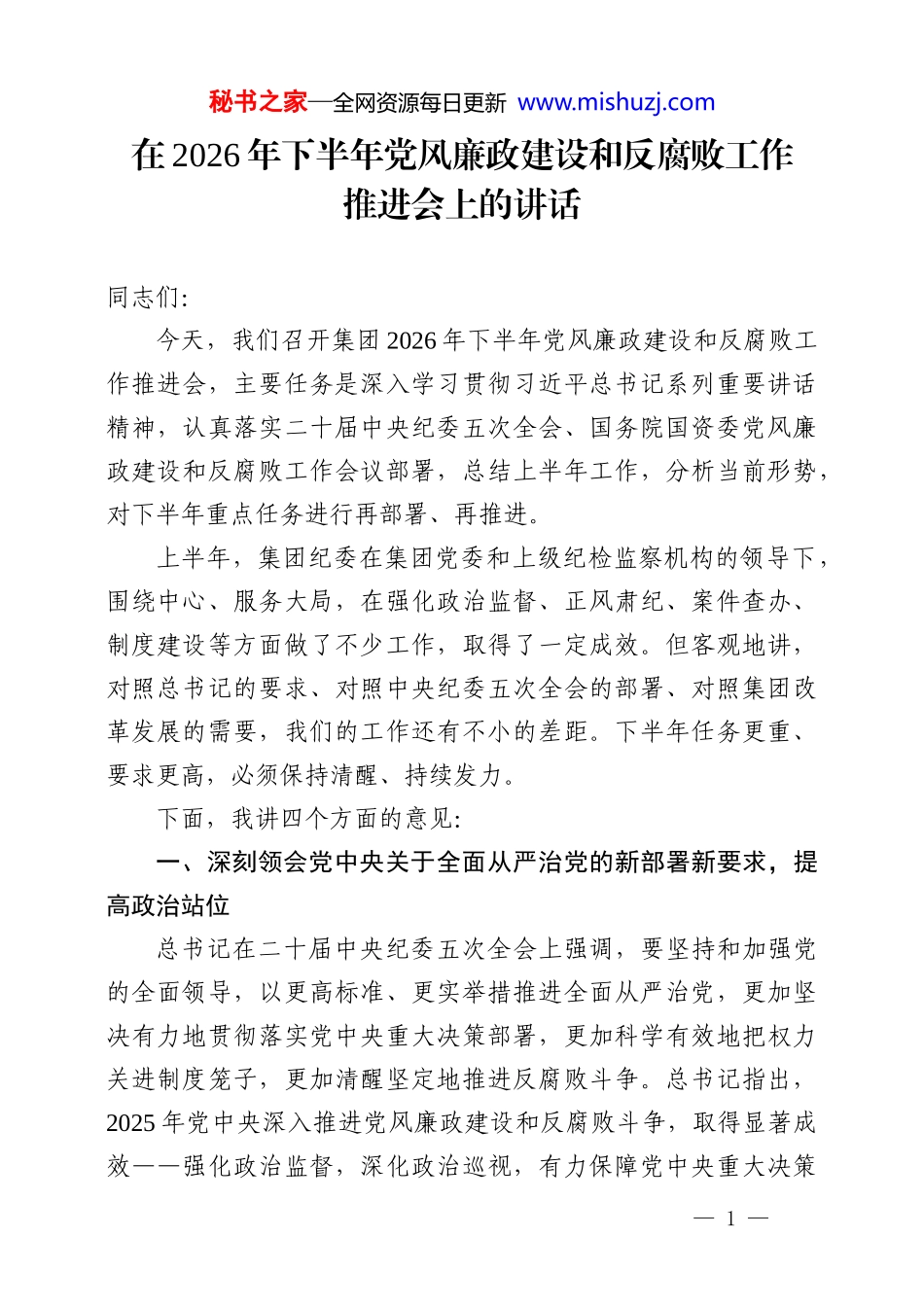 秘书之家—全网资源每日更新 www.mishuzj.com

在2026年下半年党风廉政建设和反腐败工作推进会上的讲话

同志们：

今天，我们召开集团2026年下半年党风廉政建设和反腐败工作推进会，主要任务是深入学习贯彻习近平总书记系列重要讲话精神，认真落实二十届中央纪委五次全会、国务院国资委党风廉政建设和反腐败工作会议部署，总结上半年工作，分析当前形势，对下半年重点任务进行再部署、再推进。

上半年，集团纪委在集团党委和上级纪检监察机构的领导下，围绕中心、服务大局，在强化政治监督、正风肃纪、案件查办、制度建设等方面做了不少工作，取得了一定成效。但客观地讲，对照总书记的要求、对照中央纪委五次全会的部署、对照集团改革发展的需要，我们的工作还有不小的差距。下半年任务更重、要求更高，必须保持清醒、持续发力。

下面，我讲四个方面的意见：

一、深刻领会党中央关于全面从严治党的新部署新要求，提高政治站位

总书记在二十届中央纪委五次全会上强调，要坚持和加强党的全面领导，以更高标准、更实举措推进全面从严治党，更加坚决有力地贯彻落实党中央重大决策部署，更加科学有效地把权力关进制度笼子，更加清醒坚定地推进反腐败斗争。总书记指出，2025年党中央深入推进党风廉政建设和反腐败斗争，取得显著成效——强化政治监督，深化政治巡视，有力保障党中央重大决策

— 1 —